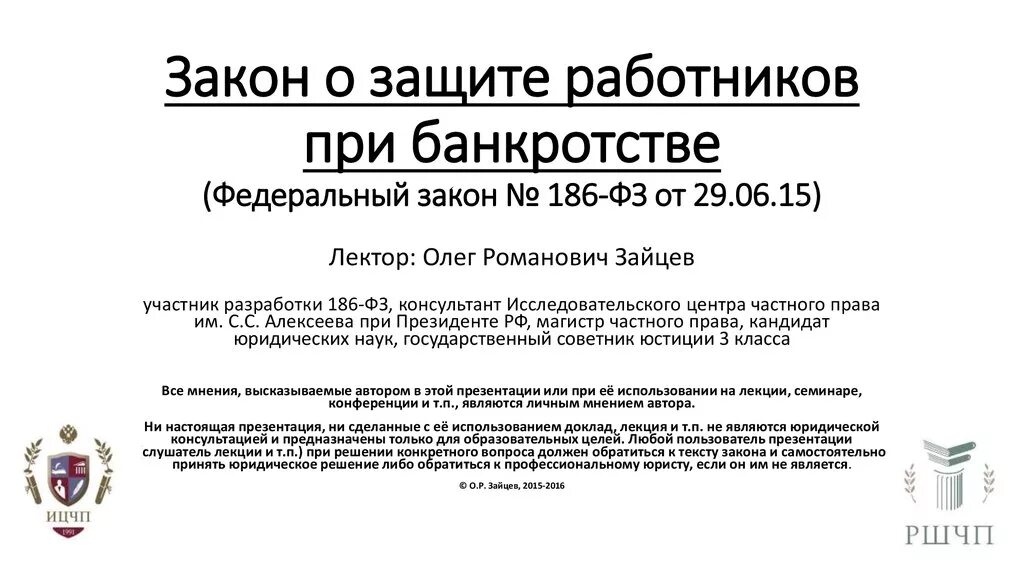 Закон о защите работников при банкротстве
(Федеральный закон № 186-ФЗ от 29.06.15)

Лектор: Олег Романович Зайцев

участник разработки 186-ФЗ, консультант Исследовательского центра частного права им. С.С. Алексеева при Президенте РФ, магистр частного права, кандидат юридических наук, государственный советник юстиции 3 класса

Все мнения, высказываемые автором в этой презентации или при её использовании на лекции, семинаре, конференции и т.п., являются личным мнением автора.

Ни настоящая презентация, ни сделанные с её использованием доклад, лекция и т.п. не являются юридической консультацией и предназначены только для образовательных целей. Любой пользователь презентации слушатель лекции и т.п.) при решении конкретного вопроса должен обратиться к тексту закона и самостоятельно принять юридическое решение либо обратиться к профессиональному юристу, если он им не является.

© О.Р. Зайцев, 2015-2016

ИЦЧП
1991

РШЧП